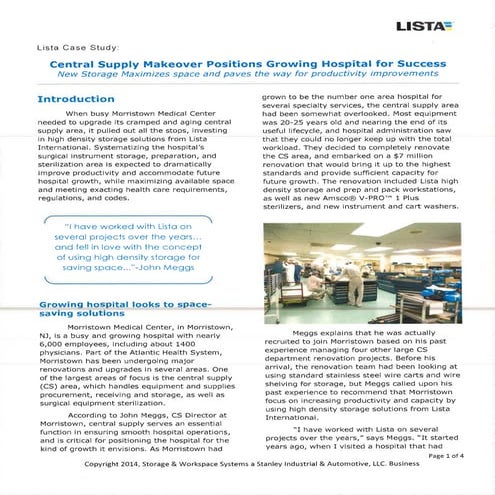 LISTA

Lista Case Study:

Central Supply Makeover Positions Growing Hospital for Success
New Storage Maximizes space and paves the way for productivity improvements

Introduction

When busy Morristown Medical Center needed to upgrade its cramped and aging central supply area, it pulled out all the stops, investing in high density storage solutions from Lista International. Systematizing the hospital's surgical instrument storage, preparation, and sterilization area is expected to dramatically improve productivity and accommodate future hospital growth, while maximizing available space and meeting exacting health care requirements, regulations, and codes.

"I have worked with Lista on several projects over the years... and fell in love with the concept of using high density storage for saving space..."-John Meggs

Growing hospital looks to space-saving solutions

Morristown Medical Center, in Morristown, NJ, is a busy and growing hospital with nearly 6,000 employees, including about 1400 physicians. Part of the Atlantic Health System, Morristown has been undergoing major renovations and upgrades in several areas. One of the largest areas of focus is the central supply (CS) area, which handles equipment and supplies procurement, receiving and storage, as well as surgical equipment sterilization.

According to John Meggs, CS Director at Morristown, central supply serves an essential function in ensuring smooth hospital operations, and is critical for positioning the hospital for the kind of growth it envisions. As Morristown had grown to be the number one area hospital for several specialty services, the central supply area had been somewhat overlooked. Most equipment was 20-25 years old and nearing the end of its useful lifecycle, and hospital administration saw that they could no longer keep up with the total workload. They decided to completely renovate the CS area, and embarked on a $7 million renovation that would bring it up to the highest standards and provide sufficient capacity for future growth. The renovation included Lista high density storage and prep and pack workstations, as well as new Amsco® V-PRO™ 1 Plus sterilizers, and new instrument and cart washers.

Meggs explains that he was actually recruited to join Morristown based on his past experience managing four other large CS department renovation projects. Before his arrival, the renovation team had been looking at using standard stainless steel wire carts and wire shelving for storage, but Meggs called upon his past experience to recommend that Morristown focus on increasing productivity and capacity by using high density storage solutions from Lista International.

"I have worked with Lista on several projects over the years," says Meggs. "It started years ago, when I visited a hospital that had

Page 1 of 4

Copyright 2014, Storage & Workspace Systems a Stanley Industrial & Automotive, LLC. Business